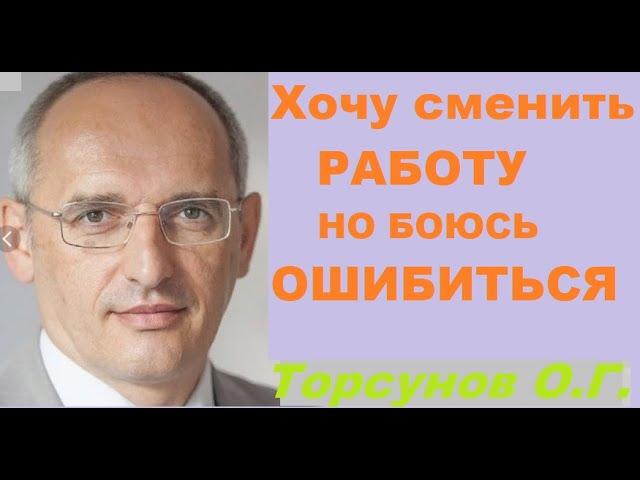 Хочу сменить
РАБОТУ
но боюсь
ОШИБИТЬСЯ

Торсунов О.Г.